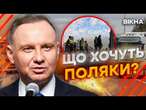 ВІКНА

ЩО ХОЧУТЬ ПОЛЯКИ?